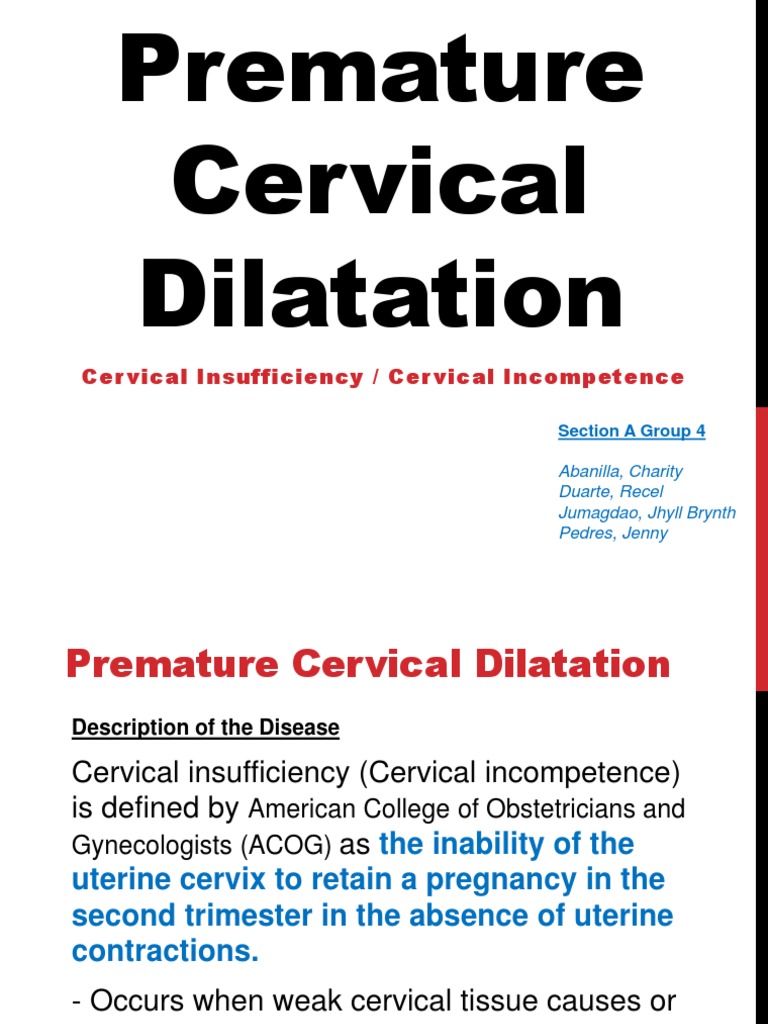 Premature Cervical Dilatation

Cervical Insufficiency / Cervical Incompetence

Section A Group 4

Abanilla, Charity
Duarte, Recel
Jumagdao, Jhyll Brynth
Pedres, Jenny

Premature Cervical Dilatation

Description of the Disease

Cervical insufficiency (Cervical incompetence) is defined by American College of Obstetricians and Gynecologists (ACOG) as the inability of the uterine cervix to retain a pregnancy in the second trimester in the absence of uterine contractions.

- Occurs when weak cervical tissue causes or